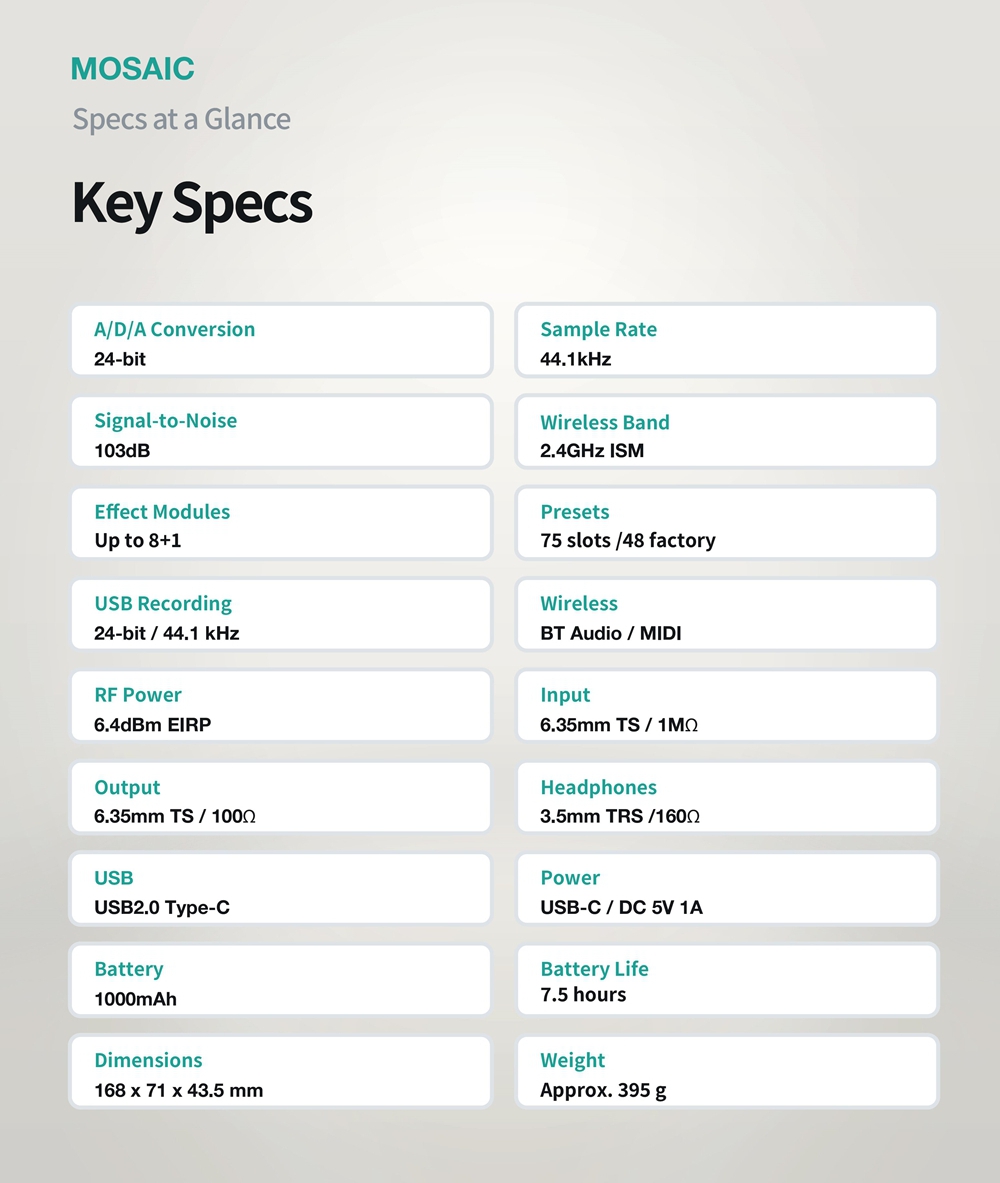 MOSAIC

Specs at a Glance

Key Specs

A/D/A Conversion
24-bit

Signal-to-Noise
103dB

Effect Modules
Up to 8+1

USB Recording
24-bit / 44.1 kHz

RF Power
6.4dBm EIRP

Output
6.35mm TS / 100Ω

USB
USB2.0 Type-C

Battery
1000mAh

Dimensions
168 x 71 x 43.5 mm

Sample Rate
44.1kHz

Wireless Band
2.4GHz ISM

Presets
75 slots /48 factory

Wireless
BT Audio / MIDI

Input
6.35mm TS / 1MΩ

Headphones
3.5mm TRS /160Ω

Power
USB-C / DC 5V 1A

Battery Life
7.5 hours

Weight
Approx. 395 g